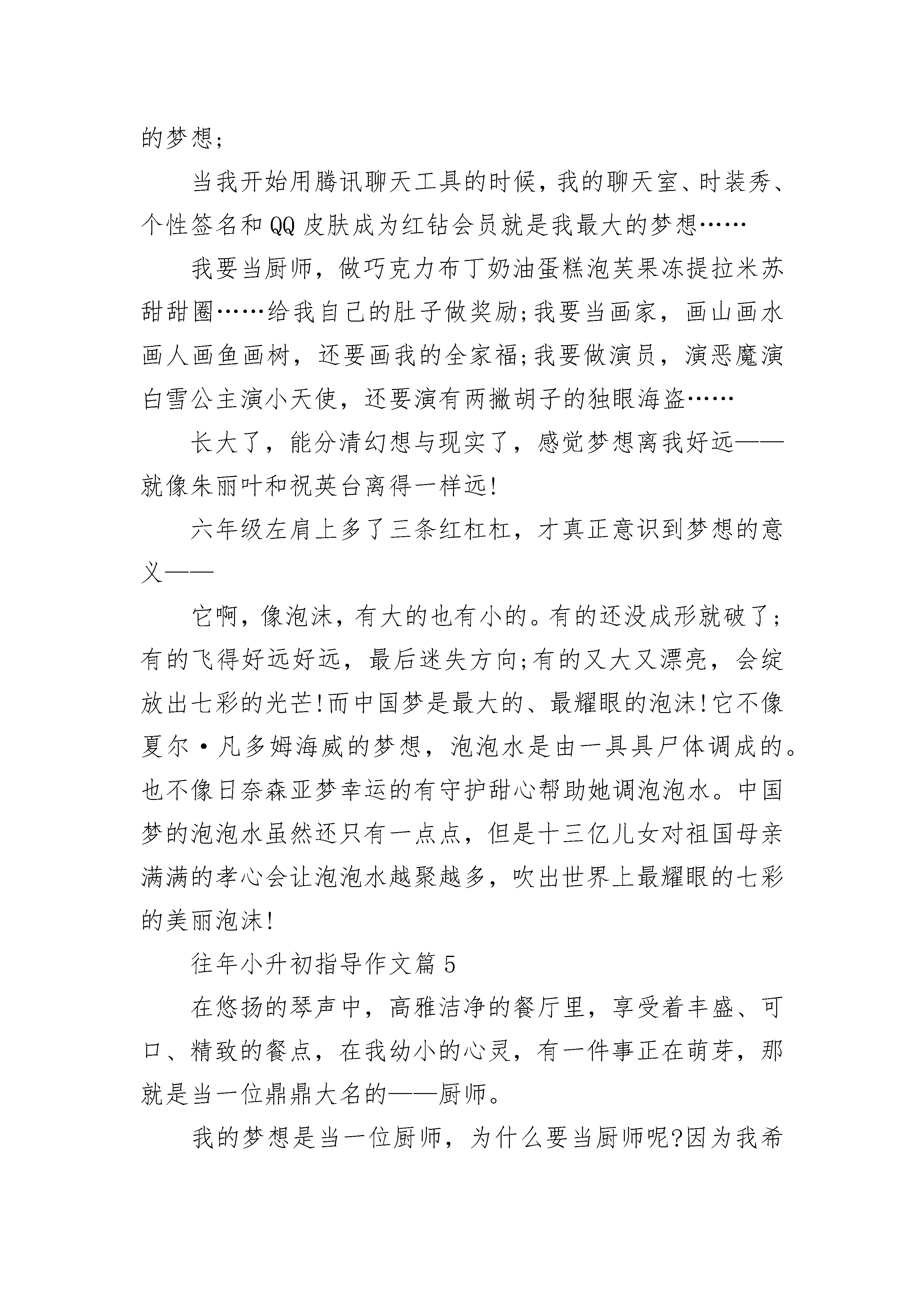 的梦想;

当我开始用腾讯聊天工具的时候，我的聊天室、时装秀、个性签名和QQ皮肤成为红钻会员就是我最大的梦想……

我要当厨师，做巧克力布丁奶油蛋糕泡芙果冻提拉米苏甜甜圈……给我自己的肚子做奖励;我要当画家，画山画水画人画鱼画树，还要画我的全家福;我要做演员，演恶魔演白雪公主演小天使，还要演有两撇胡子的独眼海盗……

长大了，能分清幻想与现实了，感觉梦想离我好远——就像朱丽叶和祝英台离得一样远!

六年级左肩上多了三条红杠杠，才真正意识到梦想的意义——

它啊，像泡沫，有大的也有小的。有的还没成形就破了;有的飞得好远好远，最后迷失方向;有的又大又漂亮，会绽放出七彩的光芒!而中国梦是最大的、最耀眼的泡沫!它不像夏尔·凡多姆海威的梦想，泡泡水是由一具具尸体调成的。也不像日奈森亚梦幸运的有守护甜心帮助她调泡泡水。中国梦的泡泡水虽然还只有一点点，但是十三亿儿女对祖国母亲满满的孝心会让泡泡水越聚越多，吹出世界上最耀眼的七彩的美丽泡沫!

往年小升初指导作文篇5

在悠扬的琴声中，高雅洁净的餐厅里，享受着丰盛、可口、精致的餐点，在我幼小的心灵，有一件事正在萌芽，那就是当一位鼎鼎大名的——厨师。

我的梦想是当一位厨师，为什么要当厨师呢?因为我希